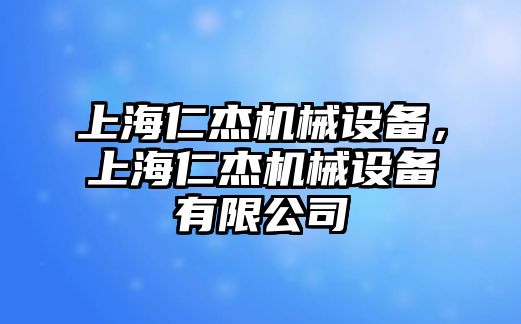 上海仁杰机械设备，上海仁杰机械设备有限公司